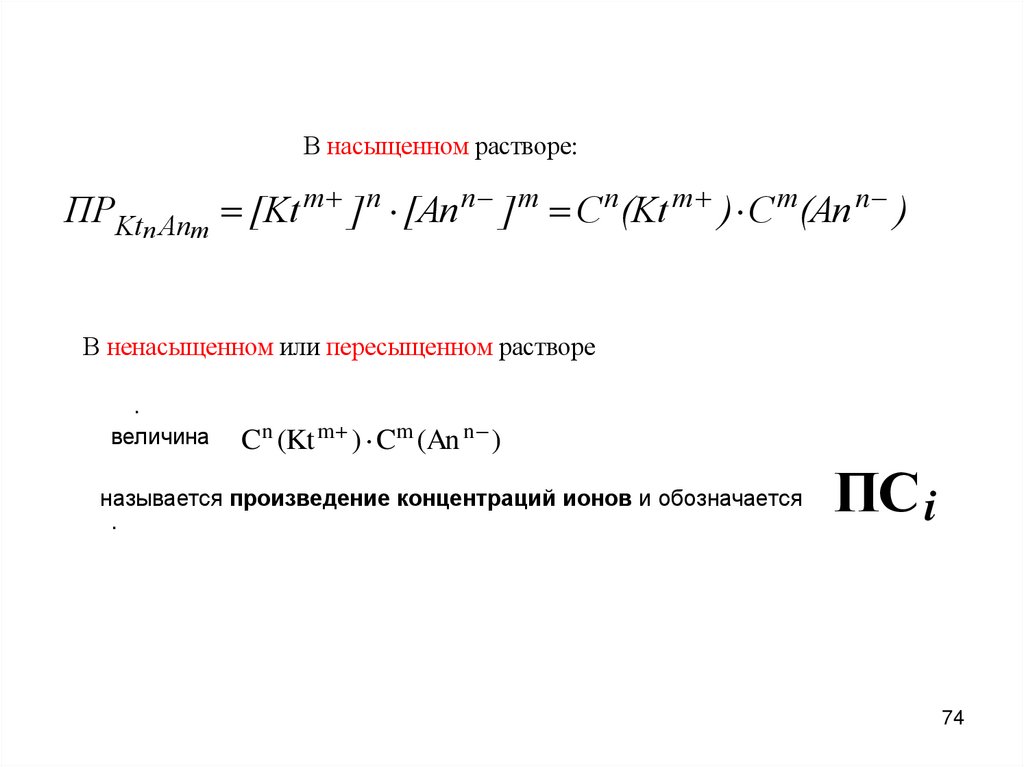 В насыщенном растворе:

$ПР_{Kt_nAn_m} = [Kt^{m+}]^n \cdot [An^{n-}]^m = C^n(Kt^{m+}) \cdot C^m(An^{n-})$

В ненасыщенном или пересыщенном растворе

.

величина $C^n(Kt^{m+}) \cdot C^m(An^{n-})$

называется произведение концентраций ионов и обозначается $ПС_i$

.

74